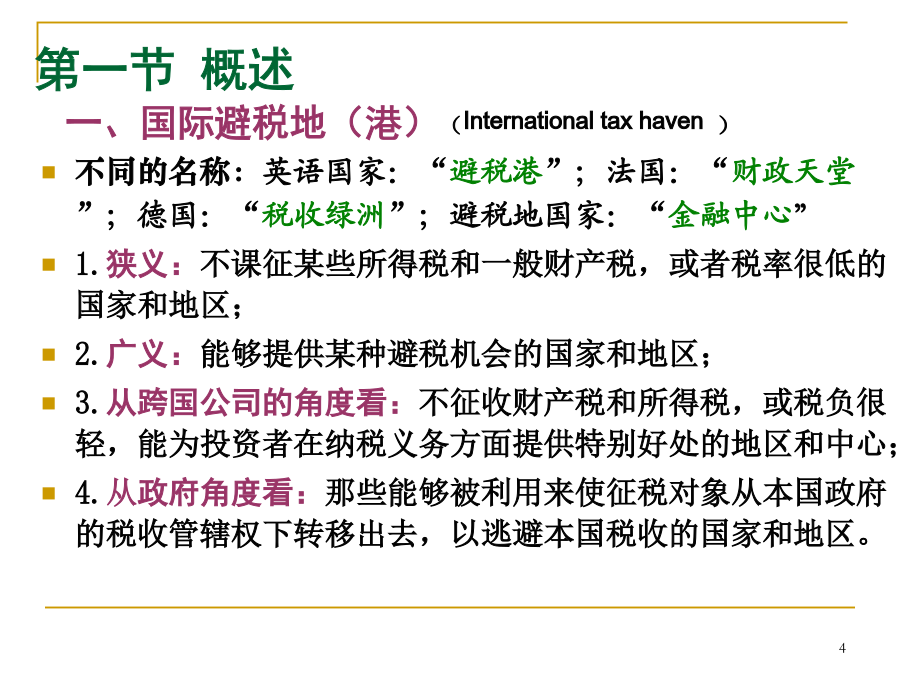 第一节 概述

一、国际避税地（港）（International tax haven ）

不同的名称：英语国家：“避税港”；法国：“财政天堂”；德国：“税收绿洲”；避税地国家：“金融中心”

1.狭义：不课征某些所得税和一般财产税，或者税率很低的国家和地区；

2.广义：能够提供某种避税机会的国家和地区；

3.从跨国公司的角度看：不征收财产税和所得税，或税负很轻，能为投资者在纳税义务方面提供特别好处的地区和中心；

4.从政府角度看：那些能够被利用来使征税对象从本国政府的税收管辖权下转移出去，以逃避本国税收的国家和地区。

4